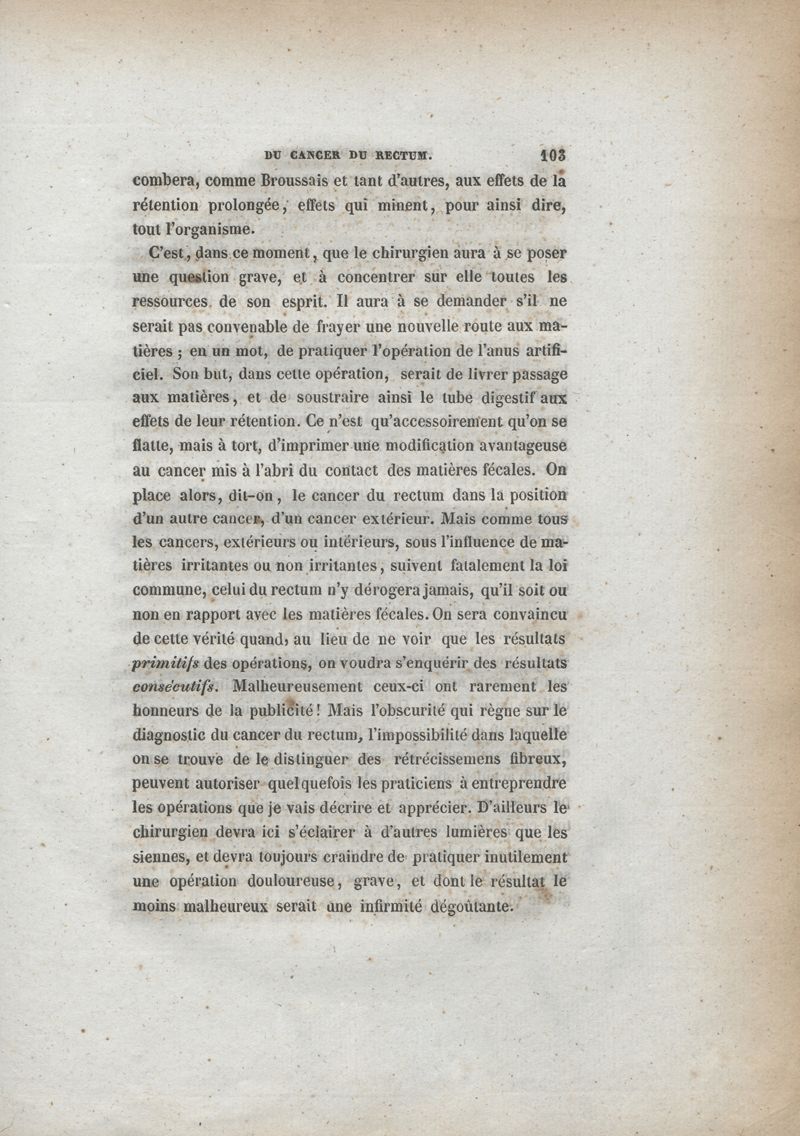 DU CANCER DU RECTUM. 103

combera, comme Broussais et tant d'autres, aux effets de la rétention prolongée, effets qui minent, pour ainsi dire, tout l'organisme.

C'est, dans ce moment, que le chirurgien aura à se poser une question grave, et à concentrer sur elle toutes les ressources de son esprit. Il aura à se demander s'il ne serait pas convenable de frayer une nouvelle route aux matières ; en un mot, de pratiquer l'opération de l'anus artificiel. Son but, dans cette opération, serait de livrer passage aux matières, et de soustraire ainsi le tube digestif aux effets de leur rétention. Ce n'est qu'accessoirement qu'on se flatte, mais à tort, d'imprimer une modification avantageuse au cancer mis à l'abri du contact des matières fécales. On place alors, dit-on, le cancer du rectum dans la position d'un autre cancer, d'un cancer extérieur. Mais comme tous les cancers, extérieurs ou intérieurs, sous l'influence de matières irritantes ou non irritantes, suivent fatalement la loi commune, celui du rectum n'y dérogera jamais, qu'il soit ou non en rapport avec les matières fécales. On sera convaincu de cette vérité quand, au lieu de ne voir que les résultats primitifs des opérations, on voudra s'enquérir des résultats consécutifs. Malheureusement ceux-ci ont rarement les honneurs de la publicité ! Mais l'obscurité qui règne sur le diagnostic du cancer du rectum, l'impossibilité dans laquelle on se trouve de le distinguer des rétrécissemens fibreux, peuvent autoriser quelquefois les praticiens à entreprendre les opérations que je vais décrire et apprécier. D'ailleurs le chirurgien devra ici s'éclairer à d'autres lumières que les siennes, et devra toujours craindre de pratiquer inutilement une opération douloureuse, grave, et dont le résultat le moins malheureux serait une infirmité dégoûtante.